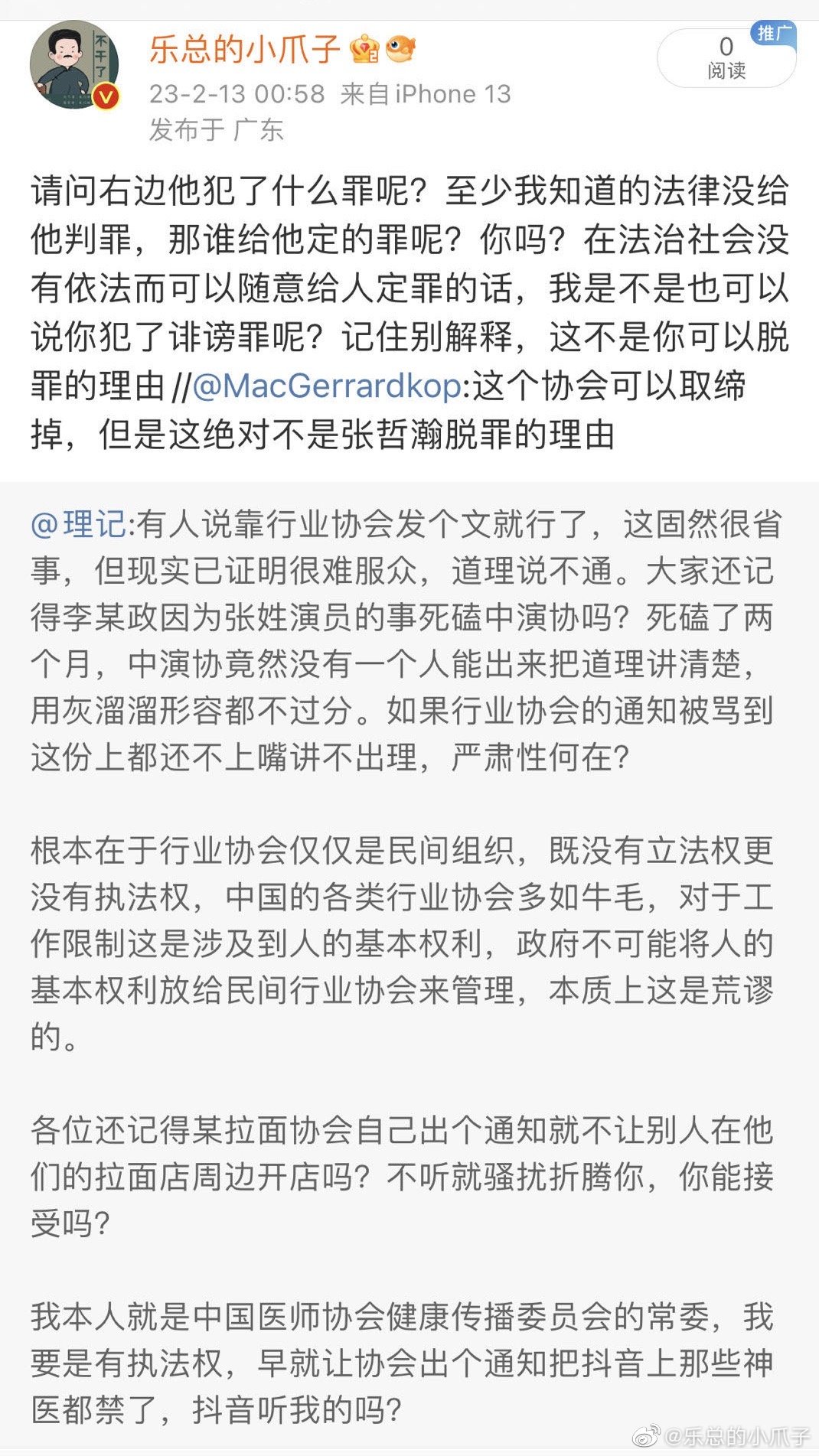 不干了

乐总的小爪子
23-2-13 00:58 来自 iPhone 13
发布于 广东

推广
0
阅读

请问右边他犯了什么罪呢？至少我知道的法律没给他判罪，那谁给他定的罪呢？你吗？在法治社会没有依法而可以随意给人定罪的话，我是不是也可以说你犯了诽谤罪呢？记住别解释，这不是你可以脱罪的理由 //@MacGerrardkop:这个协会可以取缔掉，但是这绝对不是张哲瀚脱罪的理由

@理记:有人说靠行业协会发个文就行了，这固然很省事，但现实已证明很难服众，道理说不通。大家还记得李某政因为张姓演员的事死磕中演协吗？死磕了两个月，中演协竟然没有一个人能出来把道理讲清楚，用灰溜溜形容都不过分。如果行业协会的通知被骂到这份上都还不上嘴讲不出理，严肃性何在？

根本在于行业协会仅仅是民间组织，既没有立法权更没有执法权，中国的各类行业协会多如牛毛，对于工作限制这是涉及到人的基本权利，政府不可能将人的基本权利放给民间行业协会来管理，本质上这是荒谬的。

各位还记得某拉面协会自己出个通知就不让别人在他们的拉面店周边开店吗？不听就骚扰折腾你，你能接受吗？

我本人就是中国医师协会健康传播委员会的常委，我要是有执法权，早就让协会出个通知把抖音上那些神医都禁了，抖音听我的吗？

@乐总的小爪子